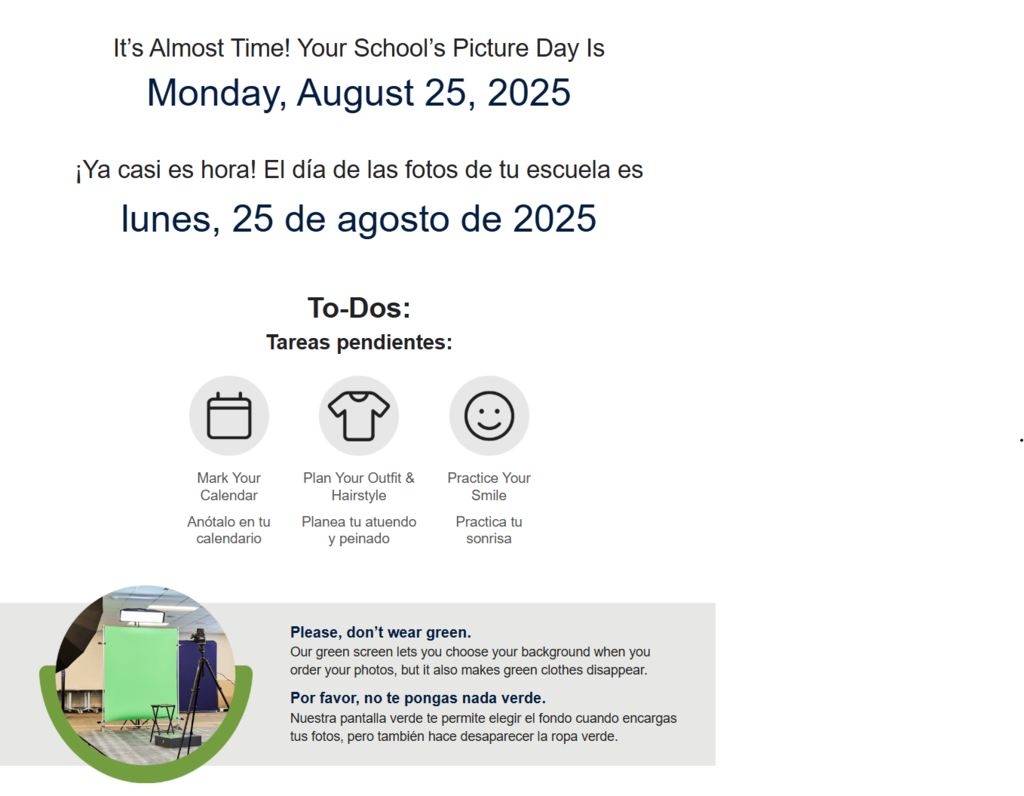 It's Almost Time! Your School's Picture Day Is
Monday, August 25, 2025

¡Ya casi es hora! El día de las fotos de tu escuela es
lunes, 25 de agosto de 2025

To-Dos:
Tareas pendientes:

Mark Your Calendar
Anótalo en tu calendario

Plan Your Outfit & Hairstyle
Planea tu atuendo y peinado

Practice Your Smile
Practica tu sonrisa

Please, don't wear green.
Our green screen lets you choose your background when you order your photos, but it also makes green clothes disappear.

Por favor, no te pongas nada verde.
Nuestra pantalla verde te permite elegir el fondo cuando encargas tus fotos, pero también hace desaparecer la ropa verde.